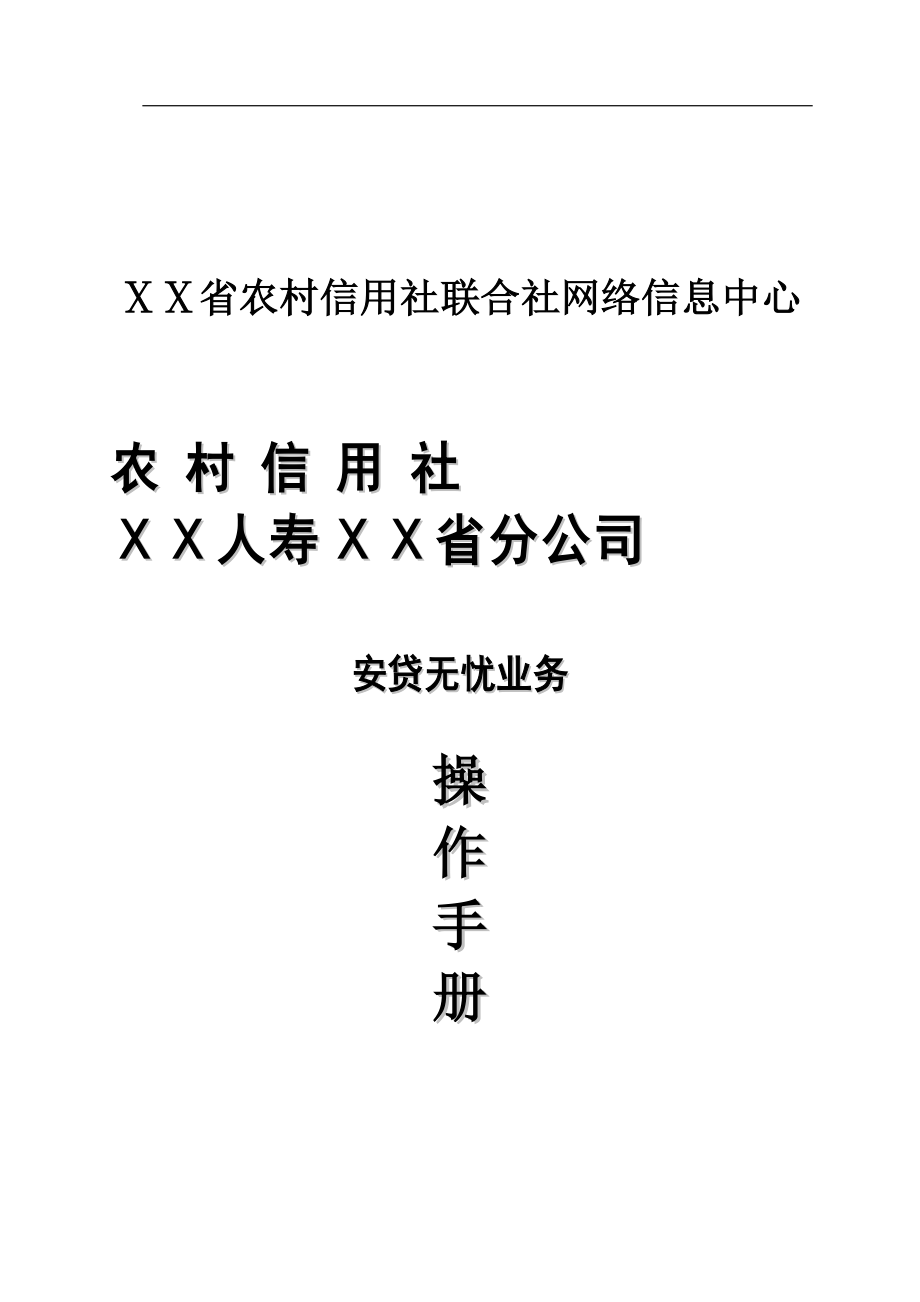 ＸＸ省农村信用社联合社网络信息中心

农 村 信 用 社
ＸＸ人寿ＸＸ省分公司

安贷无忧业务

操
作
手
册